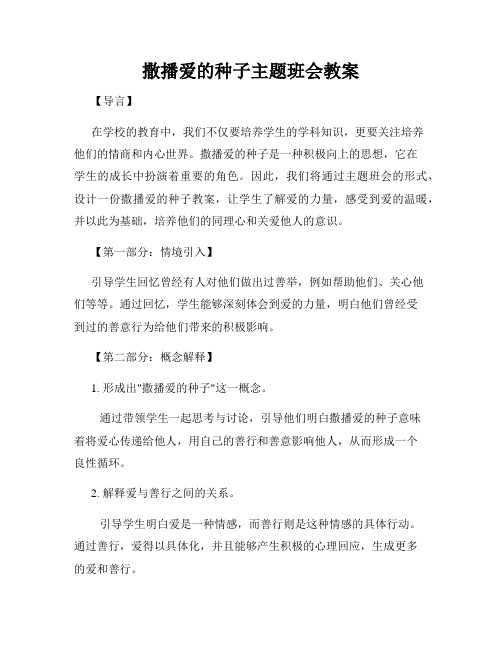 撒播爱的种子主题班会教案

【导言】

在学校的教育中，我们不仅要培养学生的学科知识，更要关注培养他们的情商和内心世界。撒播爱的种子是一种积极向上的思想，它在学生的成长中扮演着重要的角色。因此，我们将通过主题班会的形式，设计一份撒播爱的种子教案，让学生了解爱的力量，感受到爱的温暖，并以此为基础，培养他们的同理心和关爱他人的意识。

【第一部分：情境引入】

引导学生回忆曾经有人对他们做出过善举，例如帮助他们、关心他们等等。通过回忆，学生能够深刻体会到爱的力量，明白他们曾经受到过的善意行为给他们带来的积极影响。

【第二部分：概念解释】

1. 形成出"撒播爱的种子"这一概念。

通过带领学生一起思考与讨论，引导他们明白撒播爱的种子意味着将爱心传递给他人，用自己的善行和善意影响他人，从而形成一个良性循环。

2. 解释爱与善行之间的关系。

引导学生明白爱是一种情感，而善行则是这种情感的具体行动。通过善行，爱得以具体化，并且能够产生积极的心理回应，生成更多的爱和善行。